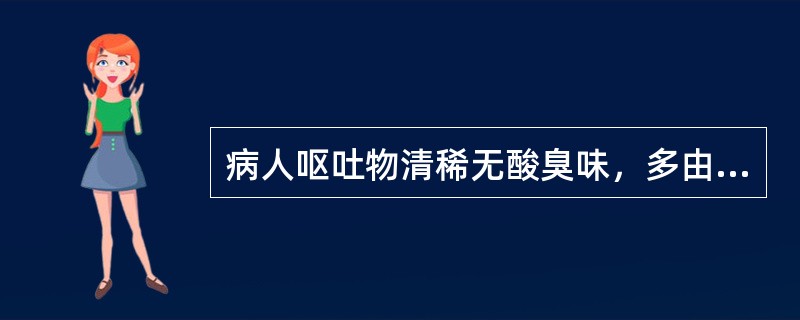 病人呕吐物清稀无酸臭味，多由...